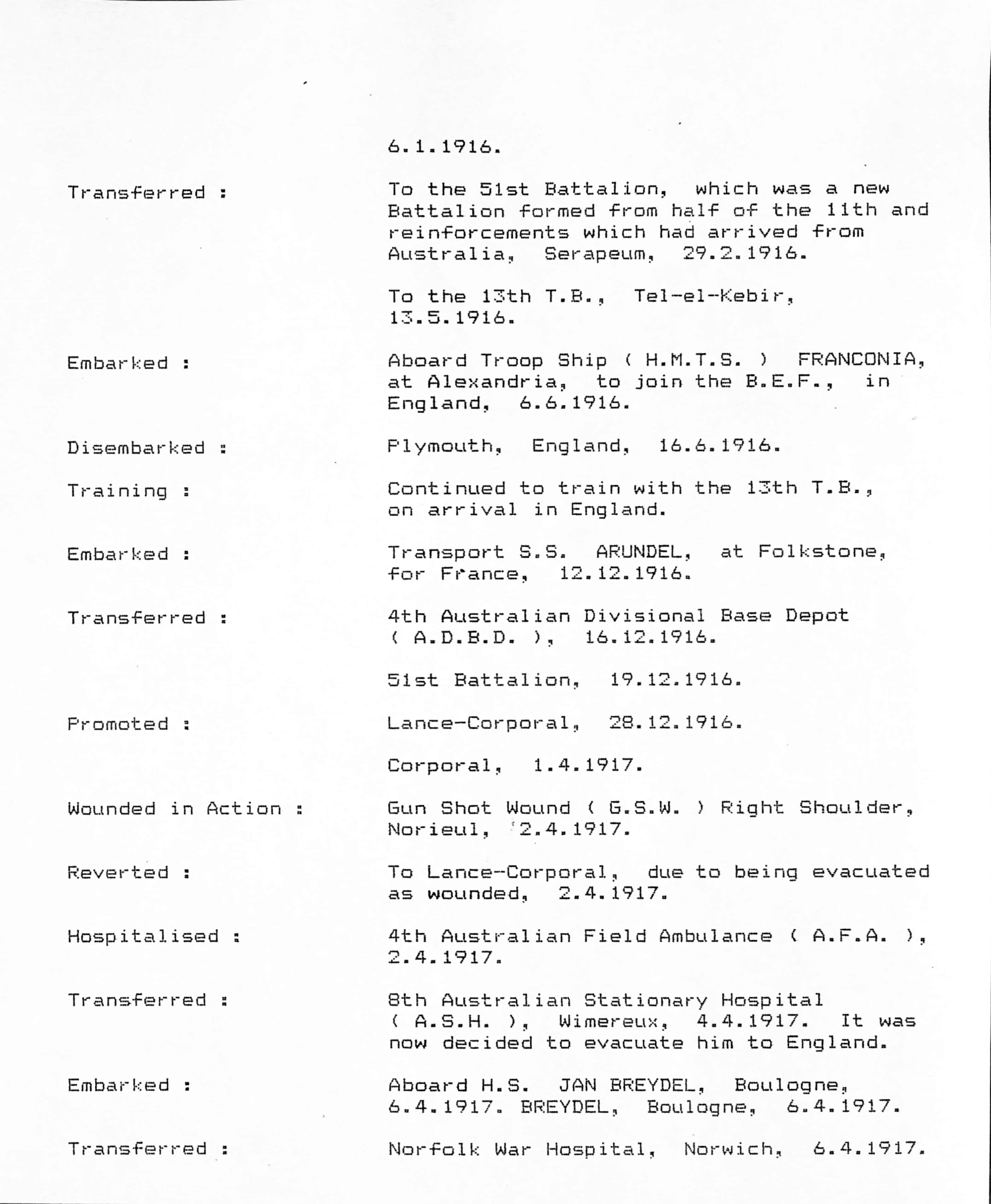 6.1.1916.

Transferred :

To the 51st Battalion, which was a new Battalion formed from half of the 11th and reinforcements which had arrived from Australia, Serapeum, 29.2.1916.

To the 13th T.B., Tel-el-Kebir, 13.5.1916.

Embarked :

Aboard Troop Ship ( H.M.T.S. ) FRANCONIA, at Alexandria, to join the B.E.F., in England, 6.6.1916.

Disembarked :

Plymouth, England, 16.6.1916.

Training :

Continued to train with the 13th T.B., on arrival in England.

Embarked :

Transport S.S. ARUNDEL, at Folkstone, for France, 12.12.1916.

Transferred :

4th Australian Divisional Base Depot ( A.D.B.D. ), 16.12.1916.

51st Battalion, 19.12.1916.

Promoted :

Lance-Corporal, 28.12.1916.

Corporal, 1.4.1917.

Wounded in Action :

Gun Shot Wound ( G.S.W. ) Right Shoulder, Norieul, 2.4.1917.

Reverted :

To Lance-Corporal, due to being evacuated as wounded, 2.4.1917.

Hospitalised :

4th Australian Field Ambulance ( A.F.A. ), 2.4.1917.

Transferred :

8th Australian Stationary Hospital ( A.S.H. ), Wimereux, 4.4.1917. It was now decided to evacuate him to England.

Embarked :

Aboard H.S. JAN BREYDEL, Boulogne, 6.4.1917. BREYDEL, Boulogne, 6.4.1917.

Transferred :

Norfolk War Hospital, Norwich, 6.4.1917.